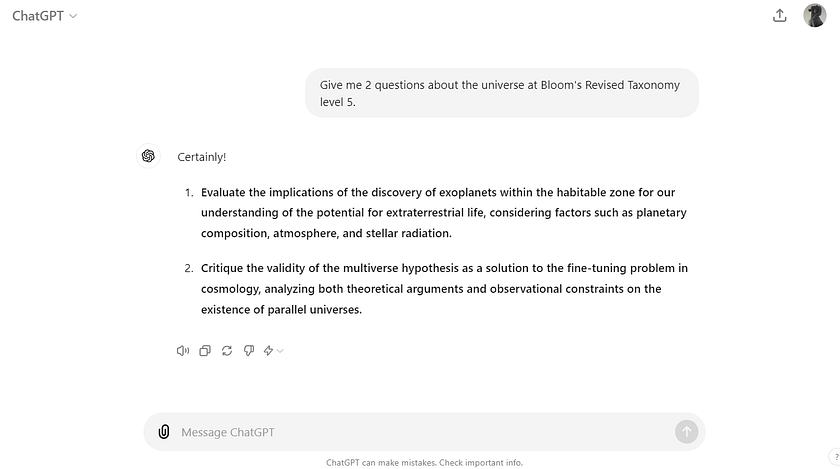 ChatGPT

Give me 2 questions about the universe at Bloom's Revised Taxonomy level 5.

Certainly!

1. Evaluate the implications of the discovery of exoplanets within the habitable zone for our understanding of the potential for extraterrestrial life, considering factors such as planetary composition, atmosphere, and stellar radiation.

2. Critique the validity of the multiverse hypothesis as a solution to the fine-tuning problem in cosmology, analyzing both theoretical arguments and observational constraints on the existence of parallel universes.

Message ChatGPT

ChatGPT can make mistakes. Check important info.

?